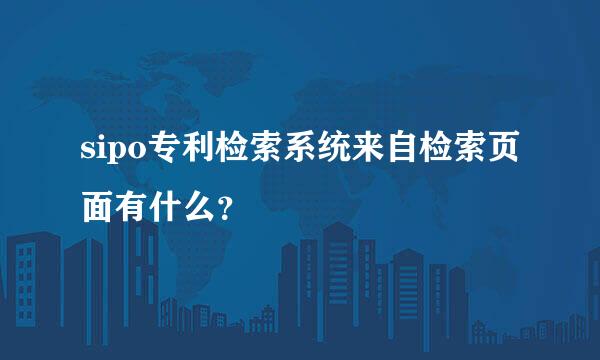 sipo专利检索系统来自检索页面有什么?